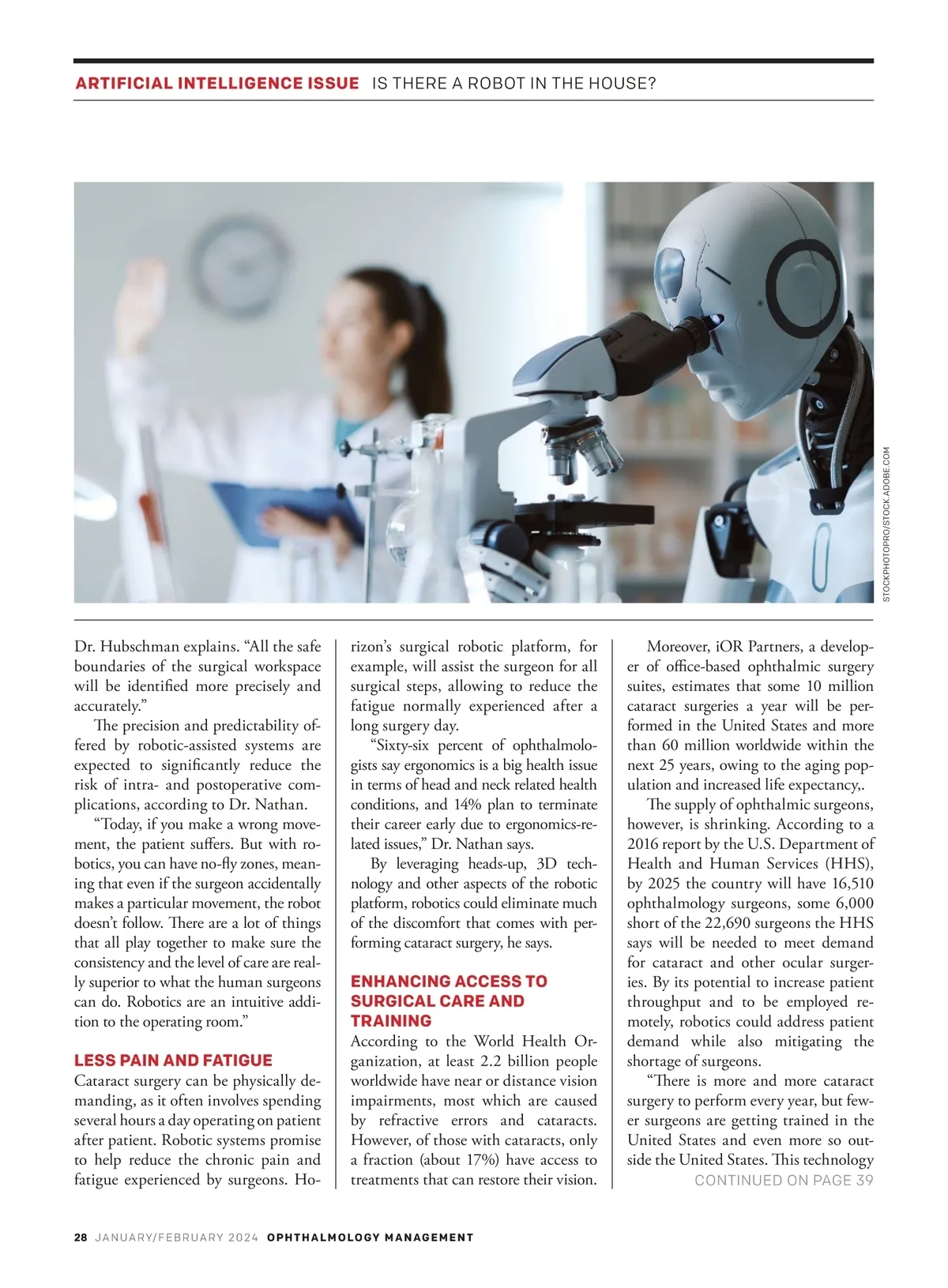 ARTIFICIAL INTELLIGENCE ISSUE IS THERE A ROBOT IN THE HOUSE?

STOCKPHOTOPRO/STOCK.ADOBE.COM

Dr. Hubschman explains. “All the safe boundaries of the surgical workspace will be identified more precisely and accurately.”

The precision and predictability offered by robotic-assisted systems are expected to significantly reduce the risk of intra- and postoperative complications, according to Dr. Nathan.

“Today, if you make a wrong movement, the patient suffers. But with robotics, you can have no-fly zones, meaning that even if the surgeon accidentally makes a particular movement, the robot doesn’t follow. There are a lot of things that all play together to make sure the consistency and the level of care are really superior to what the human surgeons can do. Robotics are an intuitive addition to the operating room.”

LESS PAIN AND FATIGUE

Cataract surgery can be physically demanding, as it often involves spending several hours a day operating on patient after patient. Robotic systems promise to help reduce the chronic pain and fatigue experienced by surgeons. Horizon’s surgical robotic platform, for example, will assist the surgeon for all surgical steps, allowing to reduce the fatigue normally experienced after a long surgery day.

“Sixty-six percent of ophthalmologists say ergonomics is a big health issue in terms of head and neck related health conditions, and 14% plan to terminate their career early due to ergonomics-related issues,” Dr. Nathan says.

By leveraging heads-up, 3D technology and other aspects of the robotic platform, robotics could eliminate much of the discomfort that comes with performing cataract surgery, he says.

ENHANCING ACCESS TO SURGICAL CARE AND TRAINING

According to the World Health Organization, at least 2.2 billion people worldwide have near or distance vision impairments, most which are caused by refractive errors and cataracts. However, of those with cataracts, only a fraction (about 17%) have access to treatments that can restore their vision.

Moreover, iOR Partners, a developer of office-based ophthalmic surgery suites, estimates that some 10 million cataract surgeries a year will be performed in the United States and more than 60 million worldwide within the next 25 years, owing to the aging population and increased life expectancy,.

The supply of ophthalmic surgeons, however, is shrinking. According to a 2016 report by the U.S. Department of Health and Human Services (HHS), by 2025 the country will have 16,510 ophthalmology surgeons, some 6,000 short of the 22,690 surgeons the HHS says will be needed to meet demand for cataract and other ocular surgeries. By its potential to increase patient throughput and to be employed remotely, robotics could address patient demand while also mitigating the shortage of surgeons.

“There is more and more cataract surgery to perform every year, but fewer surgeons are getting trained in the United States and even more so outside the United States. This technology

CONTINUED ON PAGE 39

28 JANUARY/FEBRUARY 2024 OPHTHALMOLOGY MANAGEMENT